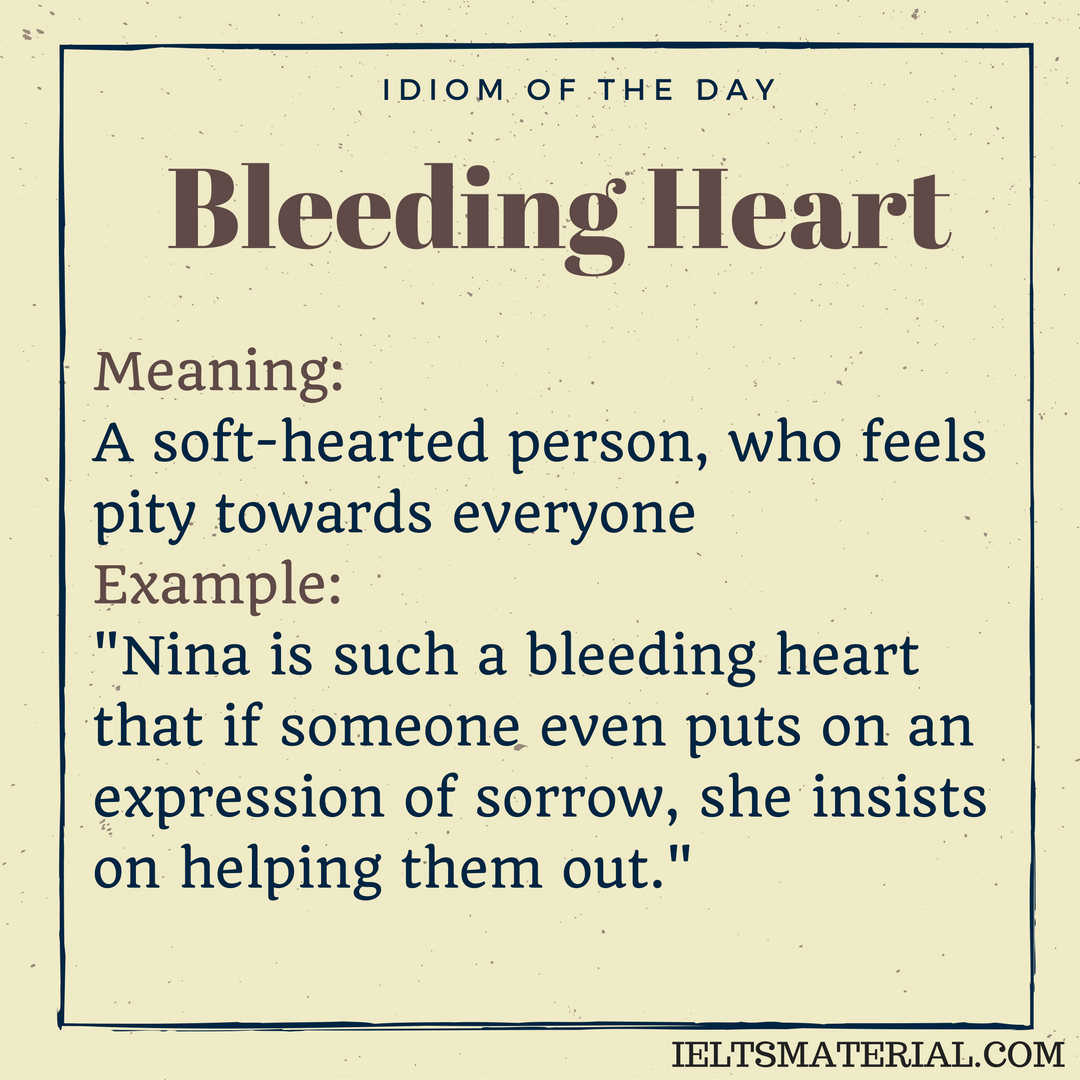 IDIOM OF THE DAY

Bleeding Heart

Meaning:
A soft-hearted person, who feels pity towards everyone

Example:
"Nina is such a bleeding heart that if someone even puts on an expression of sorrow, she insists on helping them out."

IELTSMATERIAL.COM